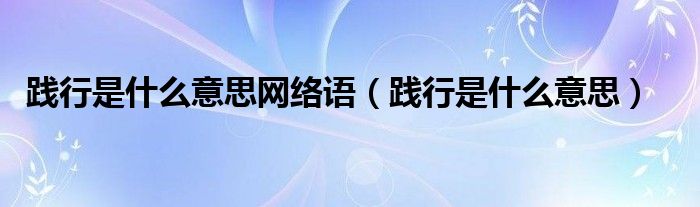 践行是什么意思网络语（践行是什么意思）